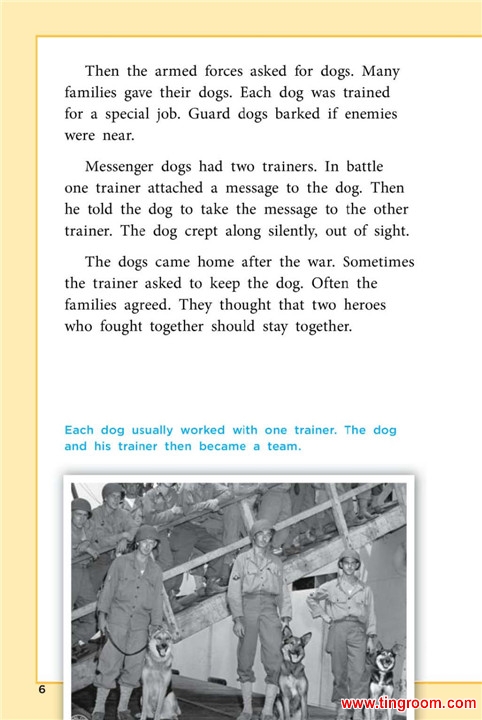 Then the armed forces asked for dogs. Many families gave their dogs. Each dog was trained for a special job. Guard dogs barked if enemies were near.

Messenger dogs had two trainers. In battle one trainer attached a message to the dog. Then he told the dog to take the message to the other trainer. The dog crept along silently, out of sight.

The dogs came home after the war. Sometimes the trainer asked to keep the dog. Often the families agreed. They thought that two heroes who fought together should stay together.

Each dog usually worked with one trainer. The dog and his trainer then became a team.

6

www.tingroom.com